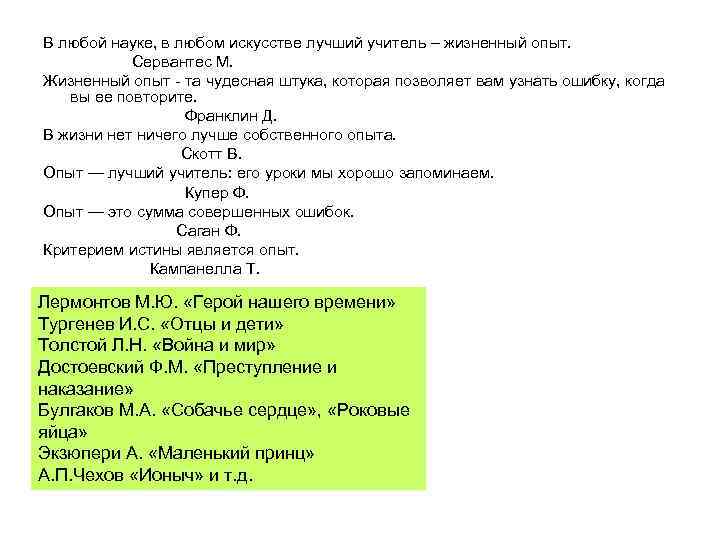 В любой науке, в любом искусстве лучший учитель – жизненный опыт.
Сервантес М.
Жизненный опыт - та чудесная штука, которая позволяет вам узнать ошибку, когда вы ее повторите.
Франклин Д.
В жизни нет ничего лучше собственного опыта.
Скотт В.
Опыт — лучший учитель: его уроки мы хорошо запоминаем.
Купер Ф.
Опыт — это сумма совершенных ошибок.
Саган Ф.
Критерием истины является опыт.
Кампанелла Т.

Лермонтов М.Ю. «Герой нашего времени»
Тургенев И.С. «Отцы и дети»
Толстой Л.Н. «Война и мир»
Достоевский Ф.М. «Преступление и наказание»
Булгаков М.А. «Собачье сердце», «Роковые яйца»
Экзюпери А. «Маленький принц»
А.П.Чехов «Ионыч» и т.д.